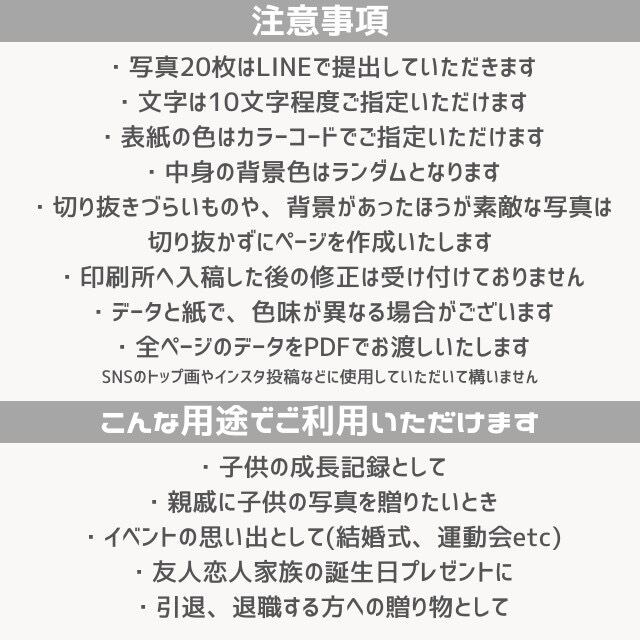 注意事項

・写真20枚はLINEで提出していただきます
・文字は10文字程度ご指定いただけます
・表紙の色はカラーコードでご指定いただけます
・中身の背景色はランダムとなります
・切り抜きづらいものや、背景があったほうが素敵な写真は切り抜かずにページを作成いたします
・印刷所へ入稿した後の修正は受け付けておりません
・データと紙で、色味が異なる場合がございます
・全ページのデータをPDFでお渡しいたします
SNSのトップ画やインスタ投稿などに使用していただいて構いません

こんな用途でご利用いただけます

・子供の成長記録として
・親戚に子供の写真を贈りたいとき
・イベントの思い出として(結婚式、運動会etc)
・友人恋人家族の誕生日プレゼントに
・引退、退職する方への贈り物として